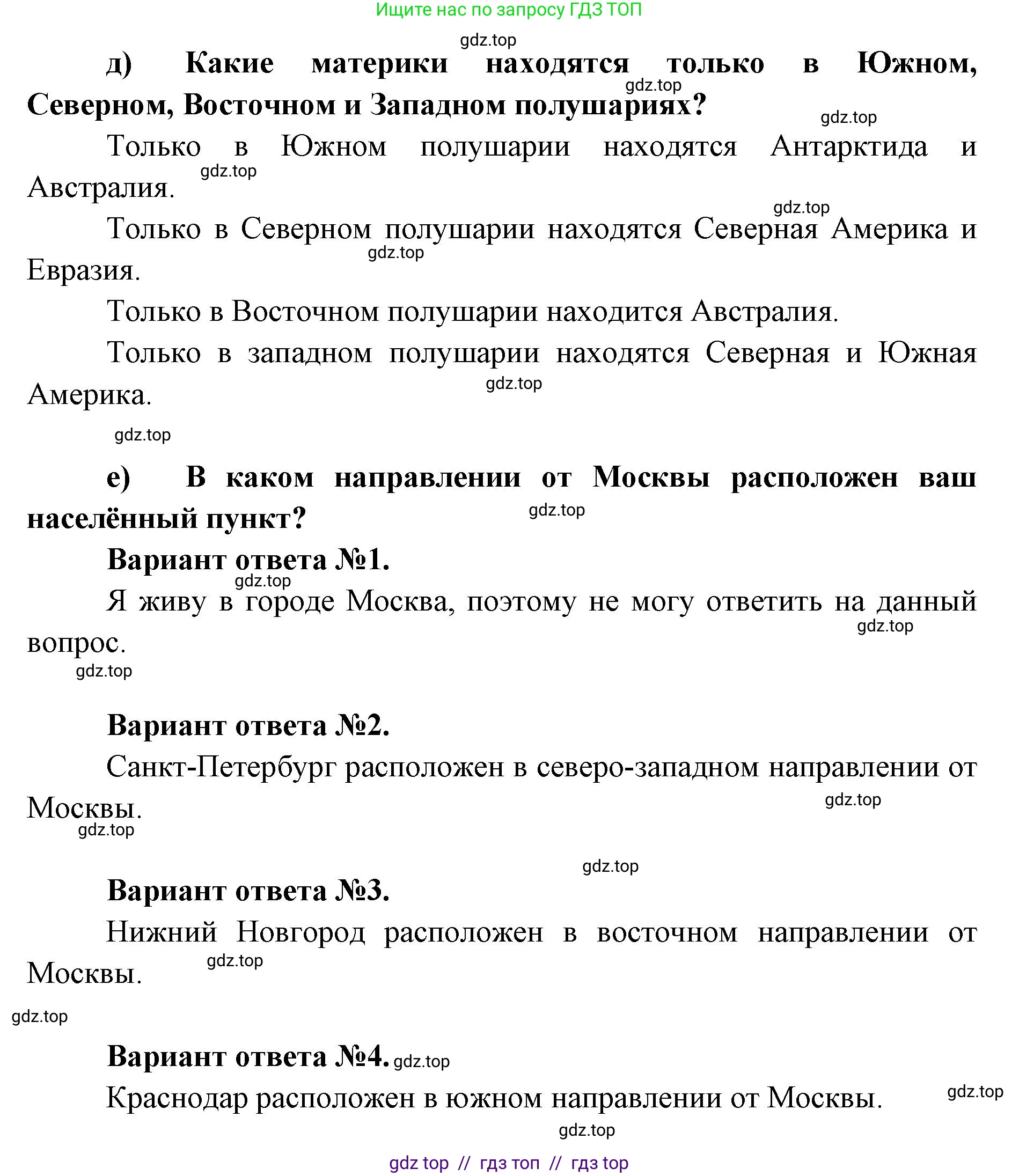 Ищите нас по запросу ГДЗ ТОП

gdz.top

д) Какие материки находятся только в Южном, Северном, Восточном и Западном полушариях?

gdz.top

gdz.top

Только в Южном полушарии находятся Антарктида и Австралия.

gdz.top

gdz.top

Только в Северном полушарии находятся Северная Америка и Евразия.

gdz.top

Только в Восточном полушарии находится Австралия.

Только в западном полушарии находятся Северная и Южная Америка.

gdz.top

gdz.top

е) В каком направлении от Москвы расположен ваш населённый пункт?

gdz.top

Вариант ответа №1.

gdz.top

Я живу в городе Москва, поэтому не могу ответить на данный вопрос.

gdz.top

gdz.top

Вариант ответа №2.

Санкт-Петербург расположен в северо-западном направлении от Москвы.

gdz.top

gdz.top

gdz.top

Вариант ответа №3.

Нижний Новгород расположен в восточном направлении от Москвы.

gdz.top

gdz.top

Вариант ответа №4. gdz.top

Краснодар расположен в южном направлении от Москвы.

gdz.top

gdz.top

gdz top // гдз топ // гдз top